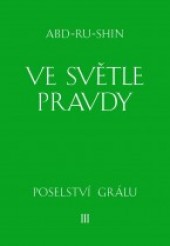 ABD-RU-SHIN

VE SVĚTLE PRAVDY

POSELSTVÍ GRÁLU

III